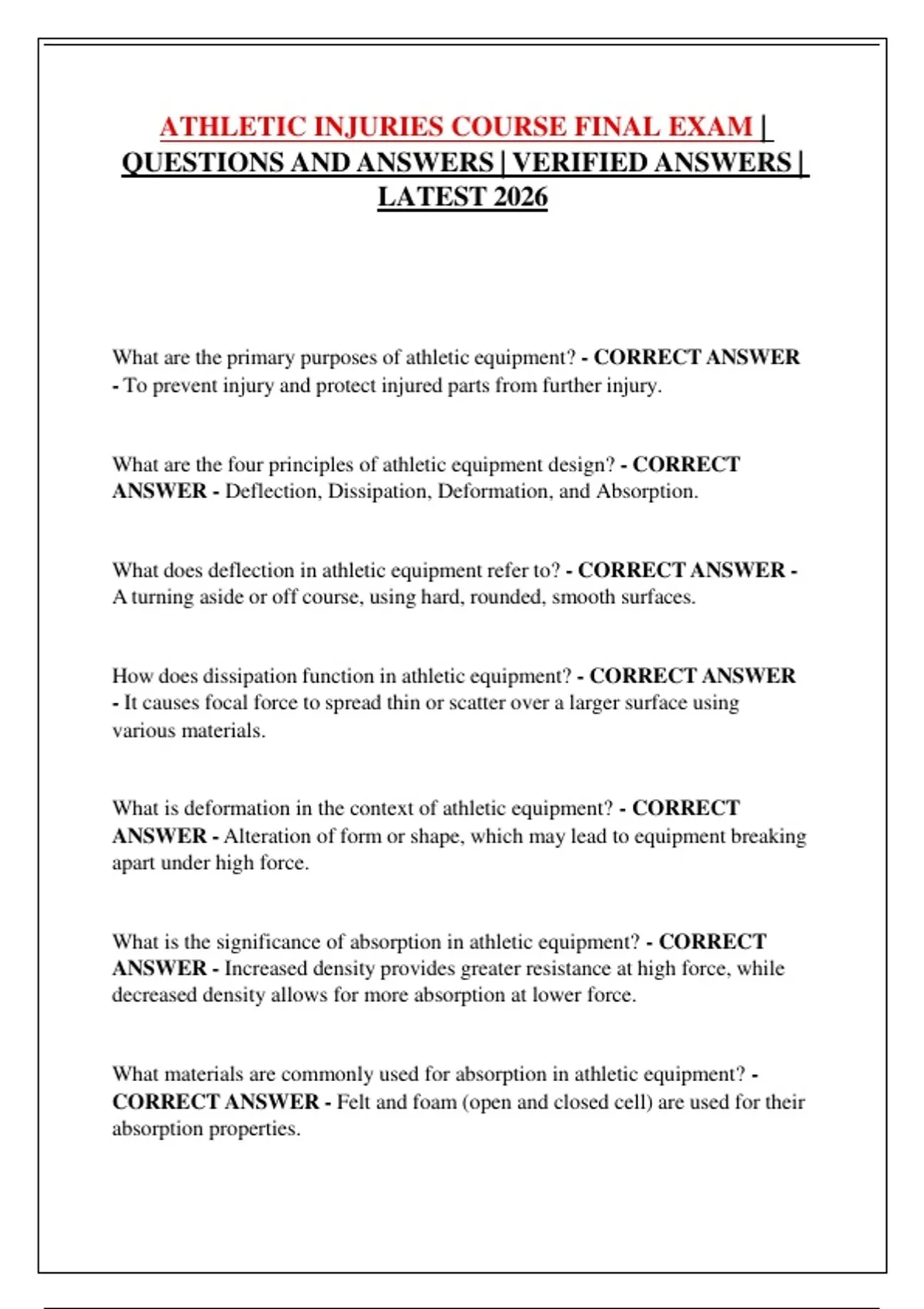 ATHLETIC INJURIES COURSE FINAL EXAM | QUESTIONS AND ANSWERS | VERIFIED ANSWERS | LATEST 2026

What are the primary purposes of athletic equipment? - CORRECT ANSWER - To prevent injury and protect injured parts from further injury.

What are the four principles of athletic equipment design? - CORRECT ANSWER - Deflection, Dissipation, Deformation, and Absorption.

What does deflection in athletic equipment refer to? - CORRECT ANSWER - A turning aside or off course, using hard, rounded, smooth surfaces.

How does dissipation function in athletic equipment? - CORRECT ANSWER - It causes focal force to spread thin or scatter over a larger surface using various materials.

What is deformation in the context of athletic equipment? - CORRECT ANSWER - Alteration of form or shape, which may lead to equipment breaking apart under high force.

What is the significance of absorption in athletic equipment? - CORRECT ANSWER - Increased density provides greater resistance at high force, while decreased density allows for more absorption at lower force.

What materials are commonly used for absorption in athletic equipment? - CORRECT ANSWER - Felt and foam (open and closed cell) are used for their absorption properties.